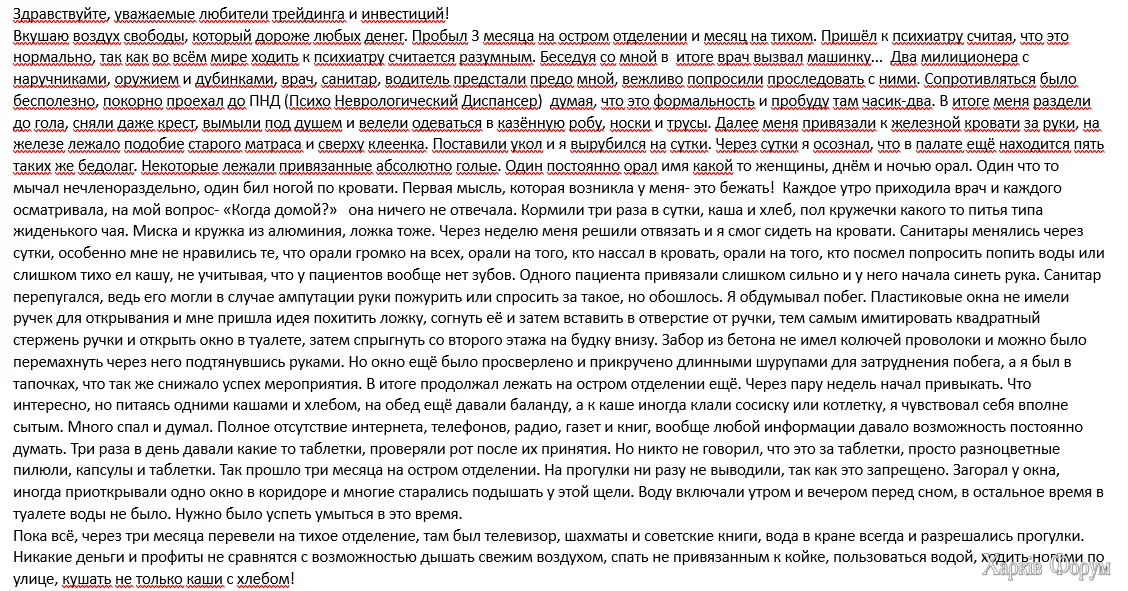 Здравствуйте, уважаемые любители трейдинга и инвестиций!
Вкушаю воздух свободы, который дороже любых денег. Пробыл 3 месяца на остром отделении и месяц на тихом. Пришёл к психиатру считая, что это нормально, так как во всём мире ходить к психиатру считается разумным. Беседуя со мной в итоге врач вызвал машинку... Два милиционера с наручниками, оружием и дубинками, врач, санитар, водитель предстали предо мной, вежливо попросили проследовать с ними. Сопротивляться было бесполезно, покорно проехал до ПНД (Психо Неврологический Диспансер) думая, что это формальность и пробуду там часик-два. В итоге меня раздели до гола, сняли даже крест, вымыли под душем и велели одеваться в казённую робу, носки и трусы. Далее меня привязали к железной кровати за руки, на железе лежало подобие старого матраса и сверху клеенка. Поставили укол и я вырубился на сутки. Через сутки я осознал, что в палате ещё находится пять таких же бедолаг. Некоторые лежали привязанные абсолютно голые. Один постоянно орал имя какой то женщины, днём и ночью орал. Один что то мычал нечленораздельно, один бил ногой по кровати. Первая мысль, которая возникла у меня- это бежать! Каждое утро приходила врач и каждого осматривала, на мой вопрос- «Когда домой?» она ничего не отвечала. Кормили три раза в сутки, каша и хлеб, пол кружечки какого то питья типа жиденького чая. Миска и кружка из алюминия, ложка тоже. Через неделю меня решили отвязать и я смог сидеть на кровати. Санитары менялись через сутки, особенно мне не нравились те, что орали громко на всех, орали на того, кто нассал в кровать, орали на того, кто посмел попросить попить воды или слишком тихо ел кашу, не учитывая, что у пациентов вообще нет зубов. Одного пациента привязали слишком сильно и у него начала синеть рука. Санитар перепугался, ведь его могли в случае ампутации руки пожурить или спросить за такое, но обошлось. Я обдумывал побег. Пластиковые окна не имели ручек для открывания и мне пришла идея похитить ложку, согнуть её и затем вставить в отверстие от ручки, тем самым имитировать квадратный стержень ручки и открыть окно в туалете, затем спрыгнуть со второго этажа на будку внизу. Забор из бетона не имел колючей проволоки и можно было перемахнуть через него подтянувшись руками. Но окно ещё было просверлено и прикручено длинными шурупами для затруднения побега, а я был в тапочках, что так же снижало успех мероприятия. В итоге продолжал лежать на остром отделении ещё. Через пару недель начал привыкать. Что интересно, но питаясь одними кашами и хлебом, на обед ещё давали баланду, а к каше иногда клали сосиску или котлетку, я чувствовал себя вполне сытым. Много спал и думал. Полное отсутствие интернета, телефонов, радио, газет и книг, вообще любой информации давало возможность постоянно думать. Три раза в день давали какие то таблетки, проверяли рот после их принятия. Но никто не говорил, что это за таблетки, просто разноцветные пилюли, капсулы и таблетки. Так прошло три месяца на остром отделении. На прогулки ни разу не выводили, так как это запрещено. Загорал у окна, иногда приоткрывали одно окно в коридоре и многие старались подышать у этой щели. Воду включали утром и вечером перед сном, в остальное время в туалете воды не было. Нужно было успеть умыться в это время.
Пока всё, через три месяца перевели на тихое отделение, там был телевизор, шахматы и советские книги, вода в кране всегда и разрешались прогулки. Никакие деньги и профиты не сравнятся с возможностью дышать свежим воздухом, спать не привязанным к койке, пользоваться водой, ходить ногами по улице, кушать не только каши с хлебом!
Харків Форум